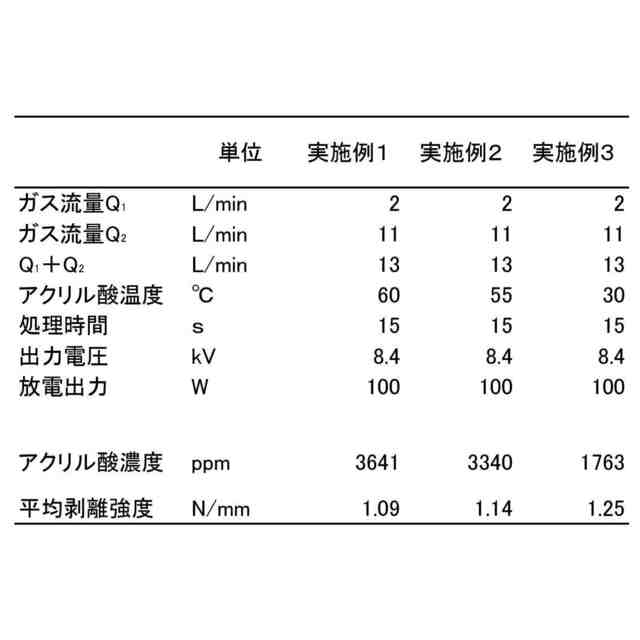 |  | 単位 | 実施例1 | 実施例2 | 実施例3 |
|---|---|---|---|---|
| ガス流量$Q_1$ | L/min | 2 | 2 | 2 |
| ガス流量$Q_2$ | L/min | 11 | 11 | 11 |
| $Q_1+Q_2$ | L/min | 13 | 13 | 13 |
| アクリル酸温度 | ℃ | 60 | 55 | 30 |
| 処理時間 | s | 15 | 15 | 15 |
| 出力電圧 | kV | 8.4 | 8.4 | 8.4 |
| 放電出力 | W | 100 | 100 | 100 |
| アクリル酸濃度 | ppm | 3641 | 3340 | 1763 |
| 平均剥離強度 | N/mm | 1.09 | 1.14 | 1.25 |